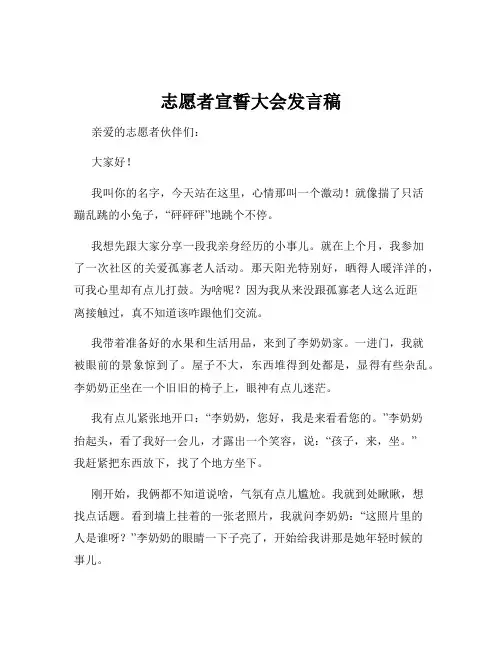 志愿者宣誓大会发言稿

亲爱的志愿者伙伴们：

大家好！

我叫你的名字，今天站在这里，心情那叫一个激动！就像揣了只活蹦乱跳的小兔子，“砰砰砰”地跳个不停。

我想先跟大家分享一段我亲身经历的小事儿。就在上个月，我参加了一次社区的关爱孤寡老人活动。那天阳光特别好，晒得人暖洋洋的，可我心里却有点儿打鼓。为啥呢？因为我从来没跟孤寡老人这么近距离接触过，真不知道该咋跟他们交流。

我带着准备好的水果和生活用品，来到了李奶奶家。一进门，我就被眼前的景象惊到了。屋子不大，东西堆得到处都是，显得有些杂乱。李奶奶正坐在一个旧旧的椅子上，眼神有点儿迷茫。

我有点儿紧张地开口：“李奶奶，您好，我是来看看您的。”李奶奶抬起头，看了我好一会儿，才露出一个笑容，说：“孩子，来，坐。”我赶紧把东西放下，找了个地方坐下。

刚开始，我俩都不知道说啥，气氛有点儿尴尬。我就到处瞅瞅，想找点话题。看到墙上挂着的一张老照片，我就问李奶奶：“这照片里的人是谁呀？”李奶奶的眼睛一下子亮了，开始给我讲那是她年轻时候的事儿。